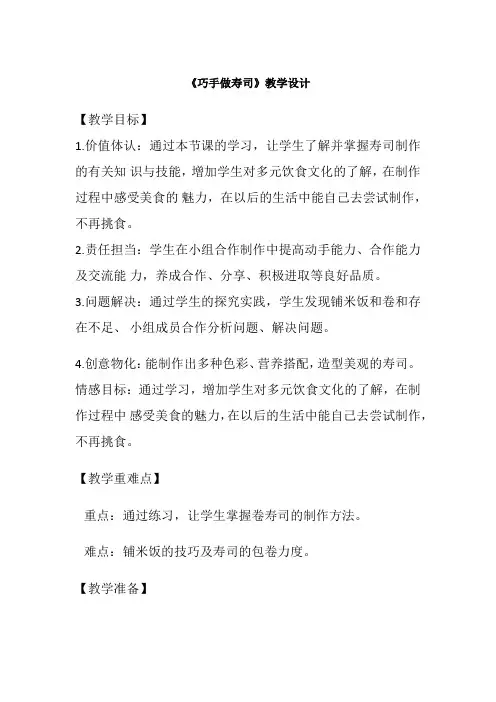 《巧手做寿司》教学设计

【教学目标】

1.价值体认：通过本节课的学习，让学生了解并掌握寿司制作的有关知 识与技能，增加学生对多元饮食文化的了解，在制作过程中感受美食的 魅力，在以后的生活中能自己去尝试制作，不再挑食。

2.责任担当：学生在小组合作制作中提高动手能力、合作能力及交流能 力，养成合作、分享、积极进取等良好品质。

3.问题解决：通过学生的探究实践，学生发现铺米饭和卷和存在不足、 小组成员合作分析问题、解决问题。

4.创意物化：能制作出多种色彩、营养搭配，造型美观的寿司。

情感目标：通过学习，增加学生对多元饮食文化的了解，在制作过程中 感受美食的魅力，在以后的生活中能自己去尝试制作，不再挑食。

【教学重难点】

重点：通过练习，让学生掌握卷寿司的制作方法。

难点：铺米饭的技巧及寿司的包卷力度。

【教学准备】